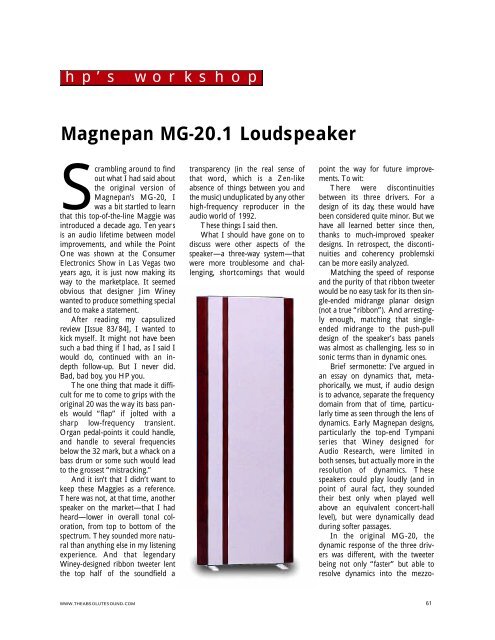 hp's workshop

Magnepan MG-20.1 Loudspeaker

Scrambling around to find out what I had said about the original version of Magnepan's MG-20, I was a bit startled to learn that this top-of-the-line Maggie was introduced a decade ago. Ten years is an audio lifetime between model improvements, and while the Point One was shown at the Consumer Electronics Show in Las Vegas two years ago, it is just now making its way to the marketplace. It seemed obvious that designer Jim Winey wanted to produce something special and to make a statement.

After reading my capsulized review [Issue 83/84], I wanted to kick myself. It might not have been such a bad thing if I had, as I said I would do, continued with an in-depth follow-up. But I never did. Bad, bad boy, you HP you.

The one thing that made it difficult for me to come to grips with the original 20 was the way its bass panels would "flap" if jolted with a sharp low-frequency transient. Organ pedal-points it could handle, and handle to several frequencies below the 32 mark, but a whack on a bass drum or some such would lead to the grossest "mistracking."

And it isn't that I didn't want to keep these Maggies as a reference. There was not, at that time, another speaker on the market—that I had heard—lower in overall tonal coloration, from top to bottom of the spectrum. They sounded more natural than anything else in my listening experience. And that legendary Winey-designed ribbon tweeter lent the top half of the soundfield a transparency (in the real sense of that word, which is a Zen-like absence of things between you and the music) unduplicated by any other high-frequency reproducer in the audio world of 1992.

These things I said then.

What I should have gone on to discuss were other aspects of the speaker—a three-way system—that were more troublesome and challenging, shortcomings that would point the way for future improvements. To wit:

There were discontinuities between its three drivers. For a design of its day, these would have been considered quite minor. But we have all learned better since then, thanks to much-improved speaker designs. In retrospect, the discontinuities and coherency problemski can be more easily analyzed.

Matching the speed of response and the purity of that ribbon tweeter would be no easy task for its then single-ended midrange planar design (not a true "ribbon"). And arrestingly enough, matching that single-ended midrange to the push-pull design of the speaker's bass panels was almost as challenging, less so in sonic terms than in dynamic ones.

Brief sermonette: I've argued in an essay on dynamics that, metaphorically, we must, if audio design is to advance, separate the frequency domain from that of time, particularly time as seen through the lens of dynamics. Early Magnepan designs, particularly the top-end Tympani series that Winey designed for Audio Research, were limited in both senses, but actually more in the resolution of dynamics. These speakers could play loudly (and in point of aural fact, they sounded their best only when played well above an equivalent concert-hall level), but were dynamically dead during softer passages.

In the original MG-20, the dynamic response of the three drivers was different, with the tweeter being not only "faster" but able to resolve dynamics into the mezzo-

WWW.THEABSOLUTESOUND.COM 61